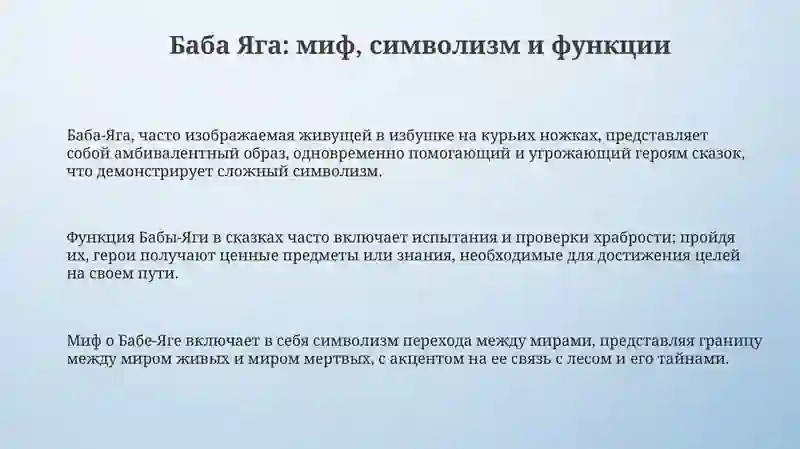 Баба Яга: миф, символизм и функции

Баба-Яга, часто изображаемая живущей в избушке на курьих ножках, представляет собой амбивалентный образ, одновременно помогающий и угрожающий героям сказок, что демонстрирует сложный символизм.

Функция Бабы-Яги в сказках часто включает испытания и проверки храбрости; пройдя их, герои получают ценные предметы или знания, необходимые для достижения целей на своем пути.

Миф о Бабе-Яге включает в себя символизм перехода между мирами, представляя границу между миром живых и миром мертвых, с акцентом на ее связь с лесом и его тайнами.